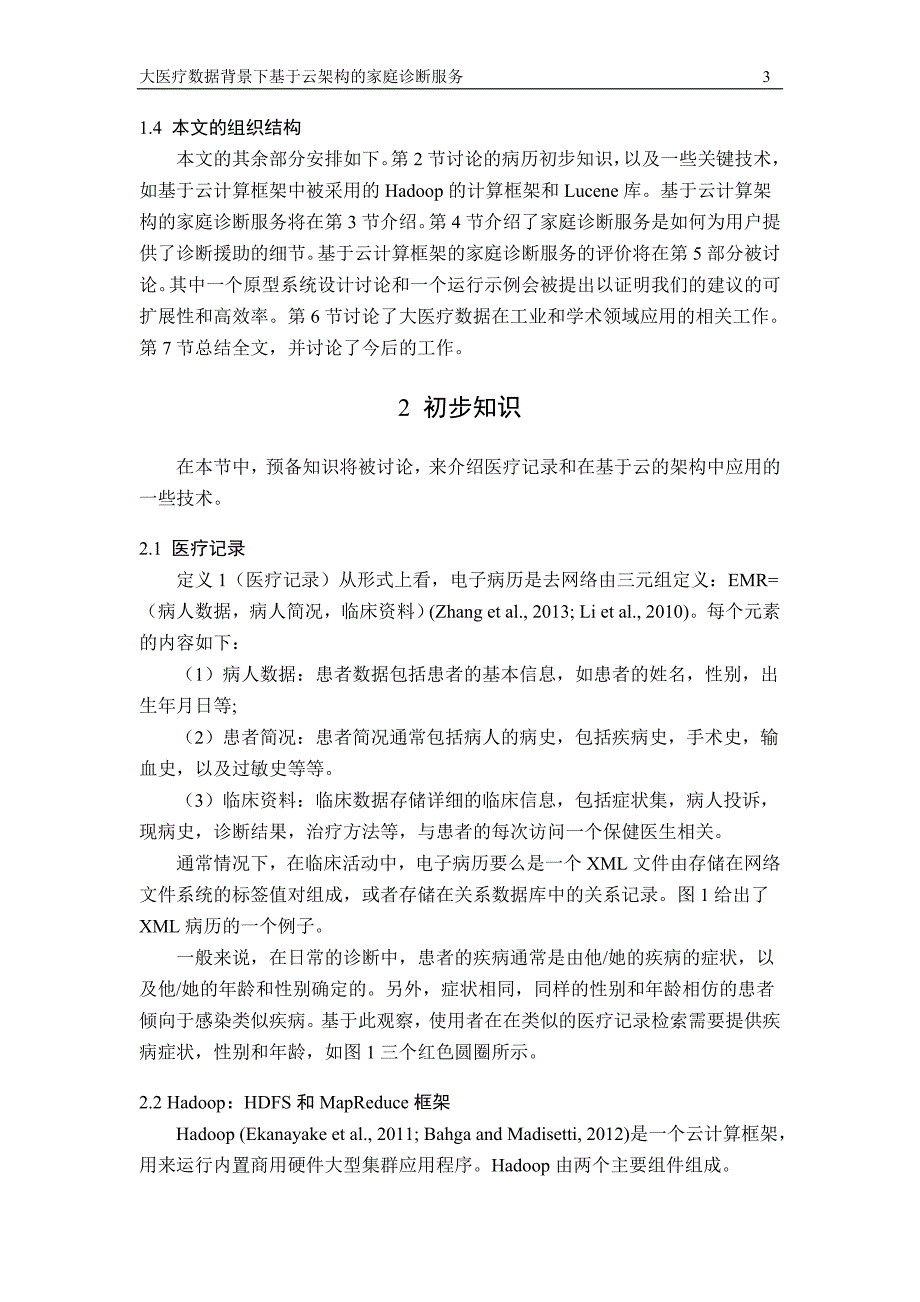 大医疗数据背景下基于云架构的家庭诊断服务 3

1.4 本文的组织结构

本文的其余部分安排如下。第 2 节讨论的病历初步知识，以及一些关键技术，如基于云计算框架中被采用的 Hadoop 的计算框架和 Lucene 库。基于云计算架构的家庭诊断服务将在第 3 节介绍。第 4 节介绍了家庭诊断服务是如何为用户提供了诊断援助的细节。基于云计算框架的家庭诊断服务的评价将在第 5 部分被讨论。其中一个原型系统设计讨论和一个运行示例会被提出以证明我们的建议的可扩展性和高效率。第 6 节讨论了大医疗数据在工业和学术领域应用的相关工作。第 7 节总结全文，并讨论了今后的工作。

2 初步知识

在本节中，预备知识将被讨论，来介绍医疗记录和在基于云的架构中应用的一些技术。

2.1 医疗记录

定义 1（医疗记录）从形式上看，电子病历是去网络由三元组定义：EMR=（病人数据，病人简况，临床资料）(Zhang et al., 2013; Li et al., 2010)。每个元素的内容如下：

（1）病人数据：患者数据包括患者的基本信息，如患者的姓名，性别，出生年月日等;

（2）患者简况：患者简况通常包括病人的病史，包括疾病史，手术史，输血史，以及过敏史等等。

（3）临床资料：临床数据存储详细的临床信息，包括症状集，病人投诉，现病史，诊断结果，治疗方法等，与患者的每次访问一个保健医生相关。

通常情况下，在临床活动中，电子病历要么是一个 XML 文件由存储在网络文件系统的标签值对组成，或者存储在关系数据库中的关系记录。图 1 给出了 XML 病历的一个例子。

一般来说，在日常的诊断中，患者的疾病通常是由他/她的疾病的症状，以及他/她的年龄和性别确定的。另外，症状相同，同样的性别和年龄相仿的患者倾向于感染类似疾病。基于此观察，使用者在在类似的医疗记录检索需要提供疾病症状，性别和年龄，如图 1 三个红色圆圈所示。

2.2 Hadoop：HDFS 和 MapReduce 框架

Hadoop (Ekanayake et al., 2011; Bahga and Madisetti, 2012)是一个云计算框架，用来运行内置商用硬件大型集群应用程序。Hadoop 由两个主要组件组成。